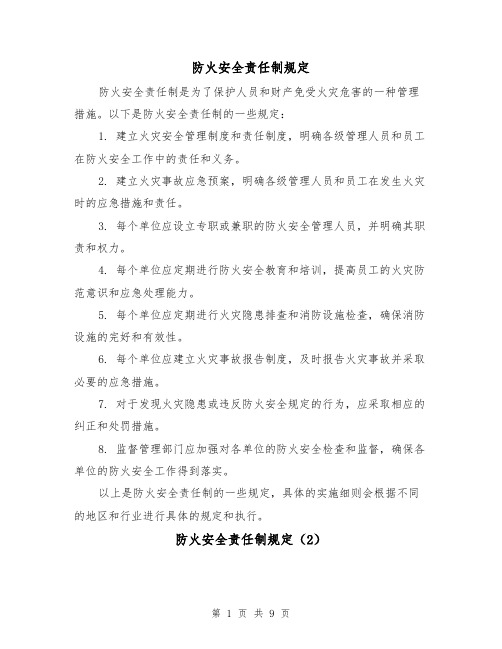 防火安全责任制规定

防火安全责任制是为了保护人员和财产免受火灾危害的一种管理措施。以下是防火安全责任制的一些规定：

1. 建立火灾安全管理制度和责任制度，明确各级管理人员和员工在防火安全工作中的责任和义务。

2. 建立火灾事故应急预案，明确各级管理人员和员工在发生火灾时的应急措施和责任。

3. 每个单位应设立专职或兼职的防火安全管理人员，并明确其职责和权力。

4. 每个单位应定期进行防火安全教育和培训，提高员工的火灾防范意识和应急处理能力。

5. 每个单位应定期进行火灾隐患排查和消防设施检查，确保消防设施的完好和有效性。

6. 每个单位应建立火灾事故报告制度，及时报告火灾事故并采取必要的应急措施。

7. 对于发现火灾隐患或违反防火安全规定的行为，应采取相应的纠正和处罚措施。

8. 监督管理部门应加强对各单位的防火安全检查和监督，确保各单位的防火安全工作得到落实。

以上是防火安全责任制的一些规定，具体的实施细则会根据不同的地区和行业进行具体的规定和执行。

防火安全责任制规定（2）

第 1 页 共 9 页